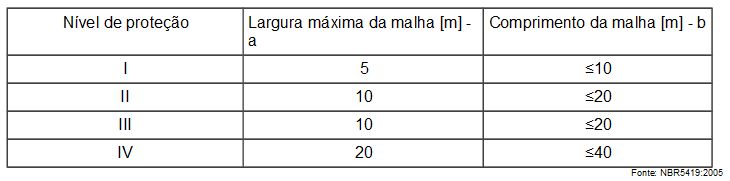 | Nível de proteção | Largura máxima da malha [m] - a | Comprimento da malha [m] - b |
|---|---|---|
| I | 5 | ≤10 |
| II | 10 | ≤20 |
| III | 10 | ≤20 |
| IV | 20 | ≤40 |

Fonte: NBR5419:2005